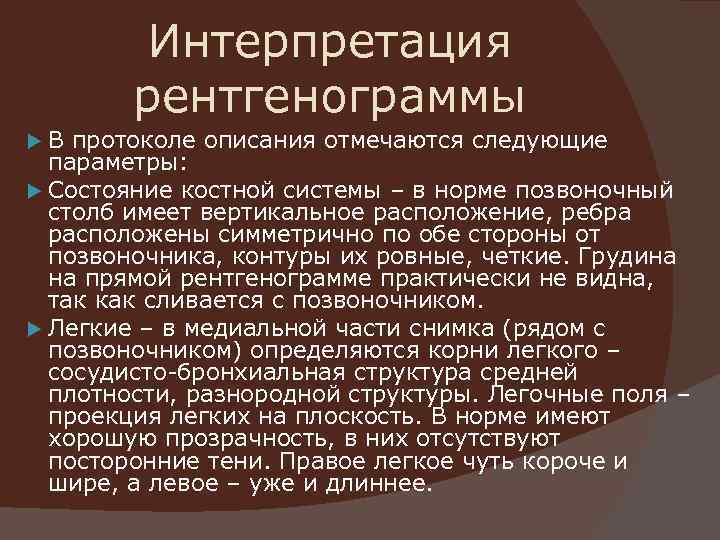 Интерпретация рентгенограммы

В протоколе описания отмечаются следующие параметры:

Состояние костной системы – в норме позвоночный столб имеет вертикальное расположение, ребра расположены симметрично по обе стороны от позвоночника, контуры их ровные, четкие. Грудина на прямой рентгенограмме практически не видна, так как сливается с позвоночником.

Легкие – в медиальной части снимка (рядом с позвоночником) определяются корни легкого – сосудисто-бронхиальная структура средней плотности, разнородной структуры. Легочные поля – проекция легких на плоскость. В норме имеют хорошую прозрачность, в них отсутствуют посторонние тени. Правое легкое чуть короче и шире, а левое – уже и длиннее.